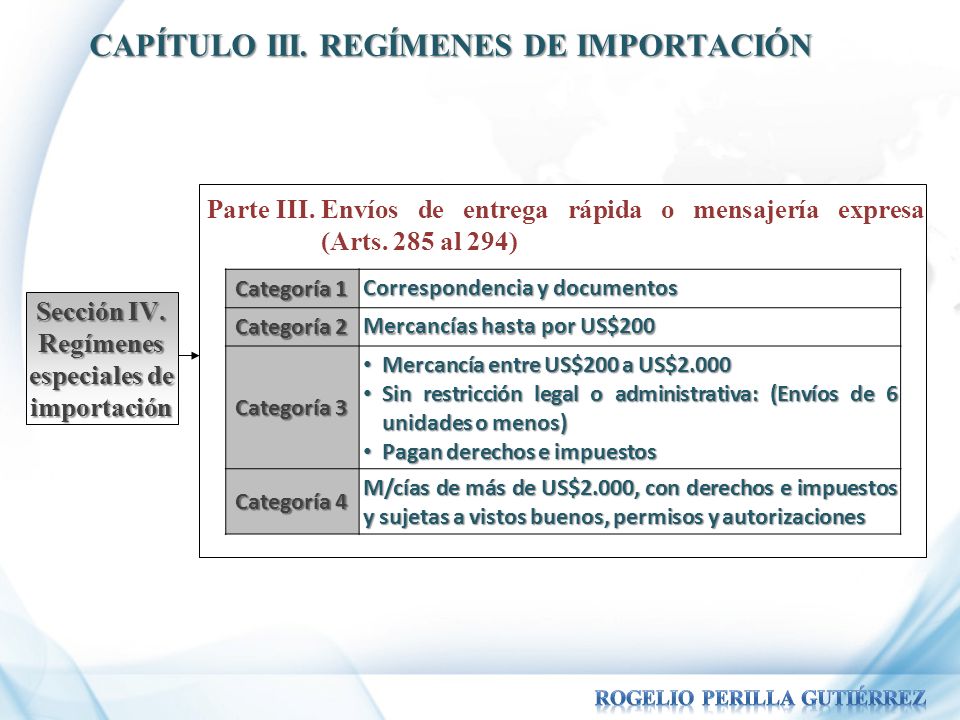 CAPÍTULO III. REGÍMENES DE IMPORTACIÓN

Sección IV. Regímenes especiales de importación

Parte III. Envíos de entrega rápida o mensajería expresa (Arts. 285 al 294)

| Categoría 1 | Correspondencia y documentos |
|---|---|
| Categoría 2 | Mercancías hasta por US\$200 |
| Categoría 3 | • Mercancía entre US\$200 a US\$2.000 • Sin restricción legal o administrativa: (Envíos de 6 unidades o menos) • Pagan derechos e impuestos |
| Categoría 4 | M/cías de más de US\$2.000, con derechos e impuestos y sujetas a vistos buenos, permisos y autorizaciones |

ROGELIO PERILLA GUTIÉRREZ